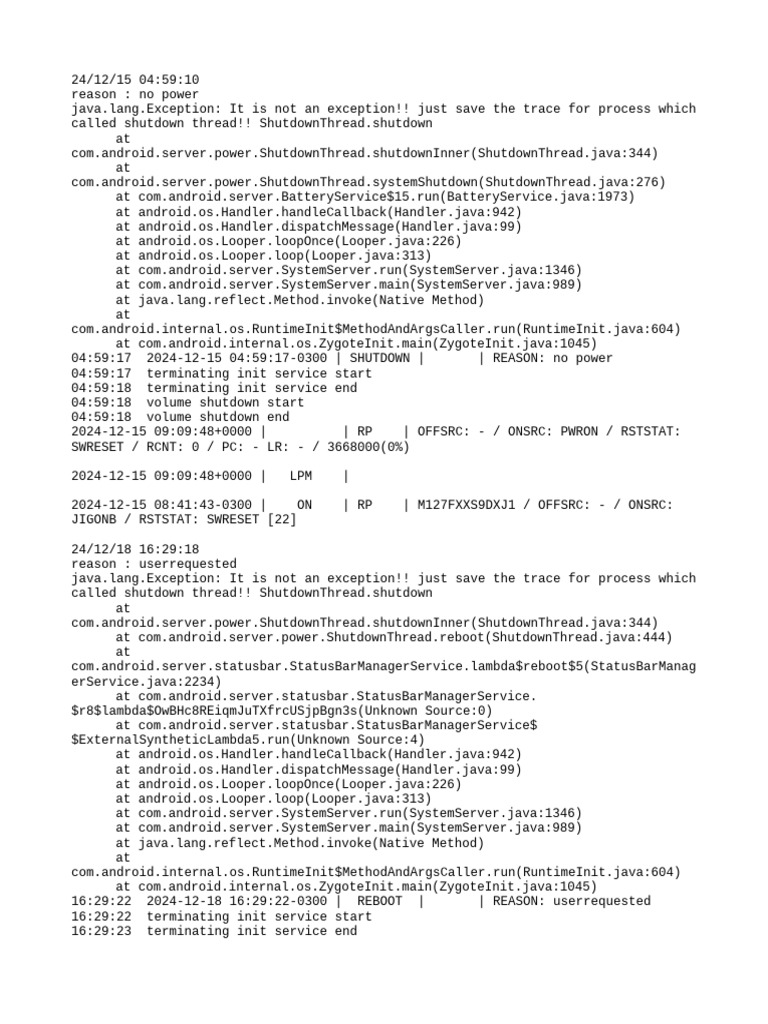 24/12/15 04:59:10
reason : no power
java.lang.Exception: It is not an exception!! just save the trace for process which called shutdown thread!! ShutdownThread.shutdown
	at
com.android.server.power.ShutdownThread.shutdownInner(ShutdownThread.java:344)
	at
com.android.server.power.ShutdownThread.systemShutdown(ShutdownThread.java:276)
	at com.android.server.BatteryService$15.run(BatteryService.java:1973)
	at android.os.Handler.handleCallback(Handler.java:942)
	at android.os.Handler.dispatchMessage(Handler.java:99)
	at android.os.Looper.loopOnce(Looper.java:226)
	at android.os.Looper.loop(Looper.java:313)
	at com.android.server.SystemServer.run(SystemServer.java:1346)
	at com.android.server.SystemServer.main(SystemServer.java:989)
	at java.lang.reflect.Method.invoke(Native Method)
	at
com.android.internal.os.RuntimeInit$MethodAndArgsCaller.run(RuntimeInit.java:604)
	at com.android.internal.os.ZygoteInit.main(ZygoteInit.java:1045)
04:59:17  2024-12-15 04:59:17-0300 | SHUTDOWN |       | REASON: no power
04:59:17  terminating init service start
04:59:18  terminating init service end
04:59:18  volume shutdown start
04:59:18  volume shutdown end
2024-12-15 09:09:48+0000 |          | RP    | OFFSRC: - / ONSRC: PWRON / RSTSTAT: SWRESET / RCNT: 0 / PC: - LR: - / 3668000(0%)

2024-12-15 09:09:48+0000 |   LPM    |

2024-12-15 08:41:43-0300 |    ON    | RP    | M127FXXS9DXJ1 / OFFSRC: - / ONSRC: JIGONB / RSTSTAT: SWRESET [22]

24/12/18 16:29:18
reason : userrequested
java.lang.Exception: It is not an exception!! just save the trace for process which called shutdown thread!! ShutdownThread.shutdown
	at
com.android.server.power.ShutdownThread.shutdownInner(ShutdownThread.java:344)
	at com.android.server.power.ShutdownThread.reboot(ShutdownThread.java:444)
	at
com.android.server.statusbar.StatusBarManagerService.lambda$reboot$5(StatusBarManagerService.java:2234)
	at com.android.server.statusbar.StatusBarManagerService.
$r8$lambda$OwBHc8REiqmJuTXfrcUSjpBgn3s(Unknown Source:0)
	at com.android.server.statusbar.StatusBarManagerService$
$ExternalSyntheticLambda5.run(Unknown Source:4)
	at android.os.Handler.handleCallback(Handler.java:942)
	at android.os.Handler.dispatchMessage(Handler.java:99)
	at android.os.Looper.loopOnce(Looper.java:226)
	at android.os.Looper.loop(Looper.java:313)
	at com.android.server.SystemServer.run(SystemServer.java:1346)
	at com.android.server.SystemServer.main(SystemServer.java:989)
	at java.lang.reflect.Method.invoke(Native Method)
	at
com.android.internal.os.RuntimeInit$MethodAndArgsCaller.run(RuntimeInit.java:604)
	at com.android.internal.os.ZygoteInit.main(ZygoteInit.java:1045)
16:29:22  2024-12-18 16:29:22-0300 |  REBOOT  |       | REASON: userrequested
16:29:22  terminating init service start
16:29:23  terminating init service end